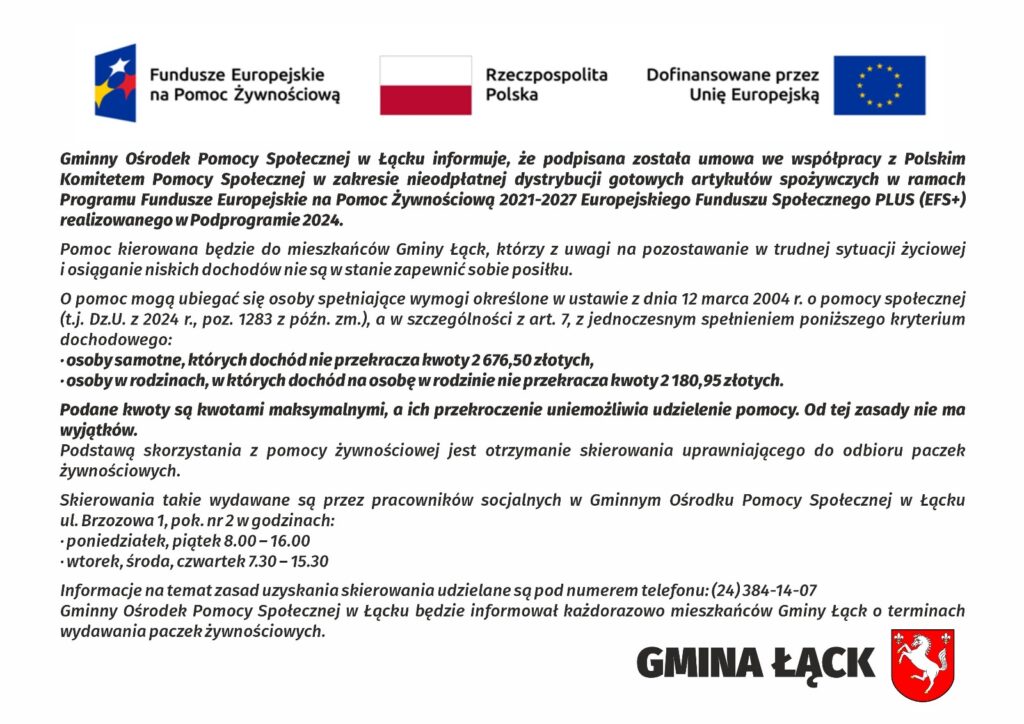 Fundusze Europejskie na Pomoc Żywnościową

Rzeczpospolita Polska

Dofinansowane przez Unię Europejską

Gminny Ośrodek Pomocy Społecznej w Łącku informuje, że podpisana została umowa we współpracy z Polskim Komitetem Pomocy Społecznej w zakresie nieodpłatnej dystrybucji gotowych artykułów spożywczych w ramach Programu Fundusze Europejskie na Pomoc Żywnościową 2021-2027 Europejskiego Funduszu Społecznego PLUS (EFS+) realizowanego w Podprogramie 2024.

Pomoc kierowana będzie do mieszkańców Gminy Łąck, którzy z uwagi na pozostawanie w trudnej sytuacji życiowej i osiąganie niskich dochodów nie są w stanie zapewnić sobie posiłku.

O pomoc mogą ubiegać się osoby spełniające wymogi określone w ustawie z dnia 12 marca 2004 r. o pomocy społecznej (t.j. Dz.U. z 2024 r., poz. 1283 z późn. zm.), a w szczególności z art. 7, z jednoczesnym spełnieniem poniższego kryterium dochodowego:
· osoby samotne, których dochód nie przekracza kwoty 2 676,50 złotych,
· osoby w rodzinach, w których dochód na osobę w rodzinie nie przekracza kwoty 2 180,95 złotych.

Podane kwoty są kwotami maksymalnymi, a ich przekroczenie uniemożliwia udzielenie pomocy. Od tej zasady nie ma wyjątków.
Podstawą skorzystania z pomocy żywnościowej jest otrzymanie skierowania uprawniającego do odbioru paczek żywnościowych.

Skierowania takie wydawane są przez pracowników socjalnych w Gminnym Ośrodku Pomocy Społecznej w Łącku ul. Brzozowa 1, pok. nr 2 w godzinach:
· poniedziałek, piątek 8.00 – 16.00
· wtorek, środa, czwartek 7.30 – 15.30

Informacje na temat zasad uzyskania skierowania udzielane są pod numerem telefonu: (24) 384-14-07
Gminny Ośrodek Pomocy Społecznej w Łącku będzie informował każdorazowo mieszkańców Gminy Łąck o terminach wydawania paczek żywnościowych.

GMINA ŁĄCK